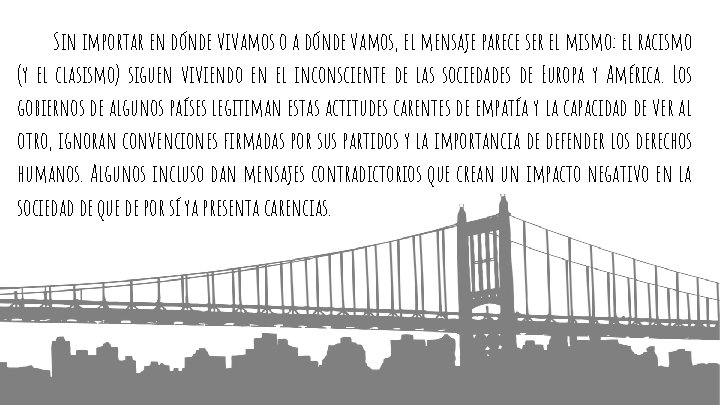 Sin importar en dónde vivamos o a dónde vamos, el mensaje parece ser el mismo: el racismo (y el clasismo) siguen viviendo en el inconsciente de las sociedades de Europa y América. Los gobiernos de algunos países legitiman estas actitudes carentes de empatía y la capacidad de ver al otro, ignoran convenciones firmadas por sus partidos y la importancia de defender los derechos humanos. Algunos incluso dan mensajes contradictorios que crean un impacto negativo en la sociedad de que de por sí ya presenta carencias.